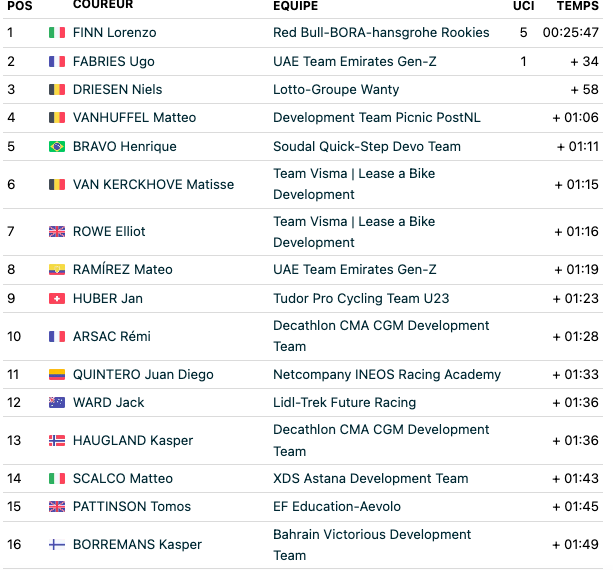 | POS | COUREUR | EQUIPE | UCI | TEMPS |
|---|---|---|---|---|
| 1 | FINN Lorenzo | Red Bull-BORA-hansgrohe Rookies | 5 | 00:25:47 |
| 2 | FABRIES Ugo | UAE Team Emirates Gen-Z | 1 | + 34 |
| 3 | DRIESEN Niels | Lotto-Groupe Wanty | | + 58 |
| 4 | VANHUFFEL Matteo | Development Team Picnic PostNL | | + 01:06 |
| 5 | BRAVO Henrique | Soudal Quick-Step Devo Team | | + 01:11 |
| 6 | VAN KERCKHOVE Matisse | Team Visma \| Lease a Bike Development | | + 01:15 |
| 7 | ROWE Elliot | Team Visma \| Lease a Bike Development | | + 01:16 |
| 8 | RAMÍREZ Mateo | UAE Team Emirates Gen-Z | | + 01:19 |
| 9 | HUBER Jan | Tudor Pro Cycling Team U23 | | + 01:23 |
| 10 | ARSAC Rémi | Decathlon CMA CGM Development Team | | + 01:28 |
| 11 | QUINTERO Juan Diego | Netcompany INEOS Racing Academy | | + 01:33 |
| 12 | WARD Jack | Lidl-Trek Future Racing | | + 01:36 |
| 13 | HAUGLAND Kasper | Decathlon CMA CGM Development Team | | + 01:36 |
| 14 | SCALCO Matteo | XDS Astana Development Team | | + 01:43 |
| 15 | PATTINSON Tomos | EF Education-Aevolo | | + 01:45 |
| 16 | BORREMANS Kasper | Bahrain Victorious Development Team | | + 01:49 |